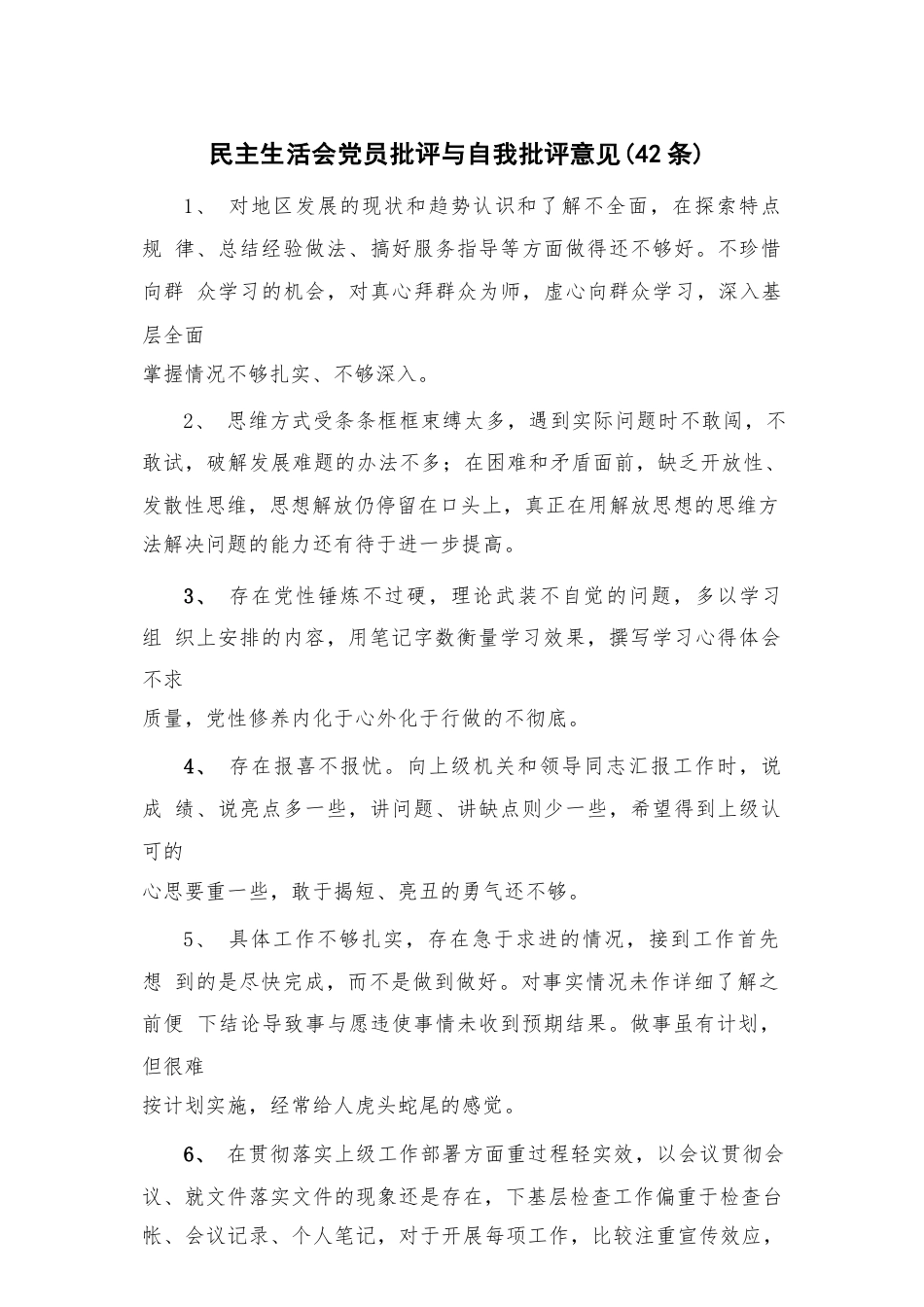 民主生活会党员批评与自我批评意见(42条)

1、 对地区发展的现状和趋势认识和了解不全面，在探索特点规 律、总结经验做法、搞好服务指导等方面做得还不够好。不珍惜向群 众学习的机会，对真心拜群众为师，虚心向群众学习，深入基层全面

掌握情况不够扎实、不够深入。

2、 思维方式受条条框框束缚太多，遇到实际问题时不敢闯，不敢试，破解发展难题的办法不多；在困难和矛盾面前，缺乏开放性、发散性思维，思想解放仍停留在口头上，真正在用解放思想的思维方法解决问题的能力还有待于进一步提高。

3、 存在党性锤炼不过硬，理论武装不自觉的问题，多以学习组 织上安排的内容，用笔记字数衡量学习效果，撰写学习心得体会不求

质量，党性修养内化于心外化于行做的不彻底。

4、 存在报喜不报忧。向上级机关和领导同志汇报工作时，说成 绩、说亮点多一些，讲问题、讲缺点则少一些，希望得到上级认可的

心思要重一些，敢于揭短、亮丑的勇气还不够。

5、 具体工作不够扎实，存在急于求进的情况，接到工作首先想 到的是尽快完成，而不是做到做好。对事实情况未作详细了解之前便 下结论导致事与愿违使事情未收到预期结果。做事虽有计划，但很难

按计划实施，经常给人虎头蛇尾的感觉。

6、 在贯彻落实上级工作部署方面重过程轻实效，以会议贯彻会议、就文件落实文件的现象还是存在，下基层检查工作偏重于检查台帐、会议记录、个人笔记，对于开展每项工作，比较注重宣传效应，